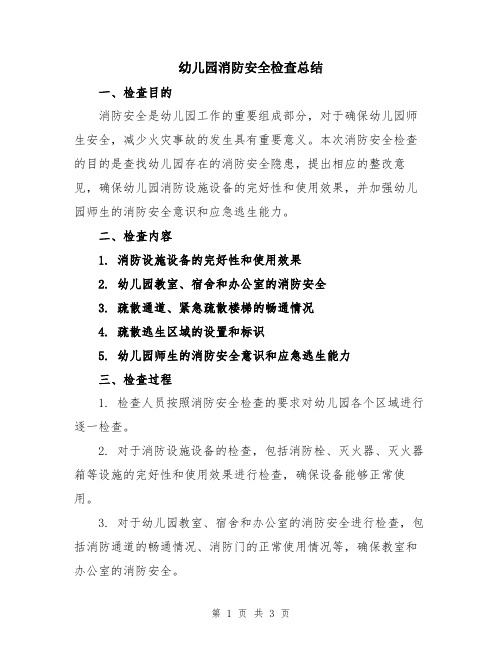 幼儿园消防安全检查总结

一、检查目的

消防安全是幼儿园工作的重要组成部分，对于确保幼儿园师生安全，减少火灾事故的发生具有重要意义。本次消防安全检查的目的是查找幼儿园存在的消防安全隐患，提出相应的整改意见，确保幼儿园消防设施设备的完好性和使用效果，并加强幼儿园师生的消防安全意识和应急逃生能力。

二、检查内容

1. 消防设施设备的完好性和使用效果

2. 幼儿园教室、宿舍和办公室的消防安全

3. 疏散通道、紧急疏散楼梯的畅通情况

4. 疏散逃生区域的设置和标识

5. 幼儿园师生的消防安全意识和应急逃生能力

三、检查过程

1. 检查人员按照消防安全检查的要求对幼儿园各个区域进行逐一检查。

2. 对于消防设施设备的检查，包括消防栓、灭火器、灭火器箱等设施的完好性和使用效果进行检查，确保设备能够正常使用。

3. 对于幼儿园教室、宿舍和办公室的消防安全进行检查，包括消防通道的畅通情况、消防门的正常使用情况等，确保教室和办公室的消防安全。

第 1 页 共 3 页